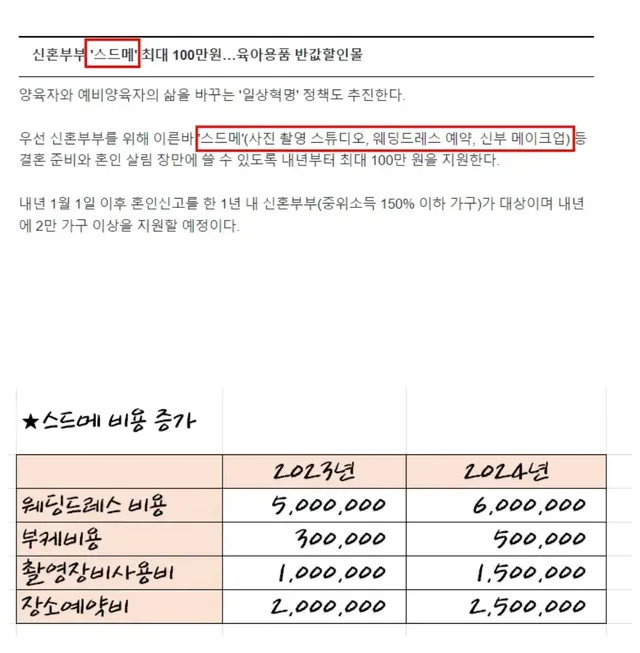 신혼부부 '스드메' 최대 100만원…육아용품 반값할인몰

양육자와 예비양육자의 삶을 바꾸는 '일상혁명' 정책도 추진한다.

우선 신혼부부를 위해 이른바 '스드메'(사진 촬영 스튜디오, 웨딩드레스 예약, 신부 메이크업) 등 결혼 준비와 혼인 살림 장만에 쓸 수 있도록 내년부터 최대 100만 원을 지원한다.

내년 1월 1일 이후 혼인신고를 한 1년 내 신혼부부(중위소득 150% 이하 가구)가 대상이며 내년에 2만 가구 이상을 지원할 예정이다.

★스드메 비용 증가

| | 2023년 | 2024년 |
|---|---|---|
| 웨딩드레스 비용 | 5,000,000 | 6,000,000 |
| 부케비용 | 300,000 | 500,000 |
| 촬영장비사용비 | 1,000,000 | 1,500,000 |
| 장소예약비 | 2,000,000 | 2,500,000 |